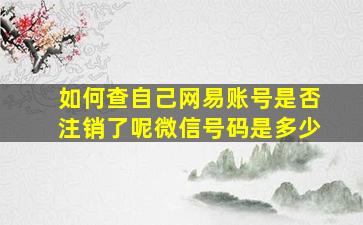 如何查自己网易账号是否注销了呢微信号码是多少